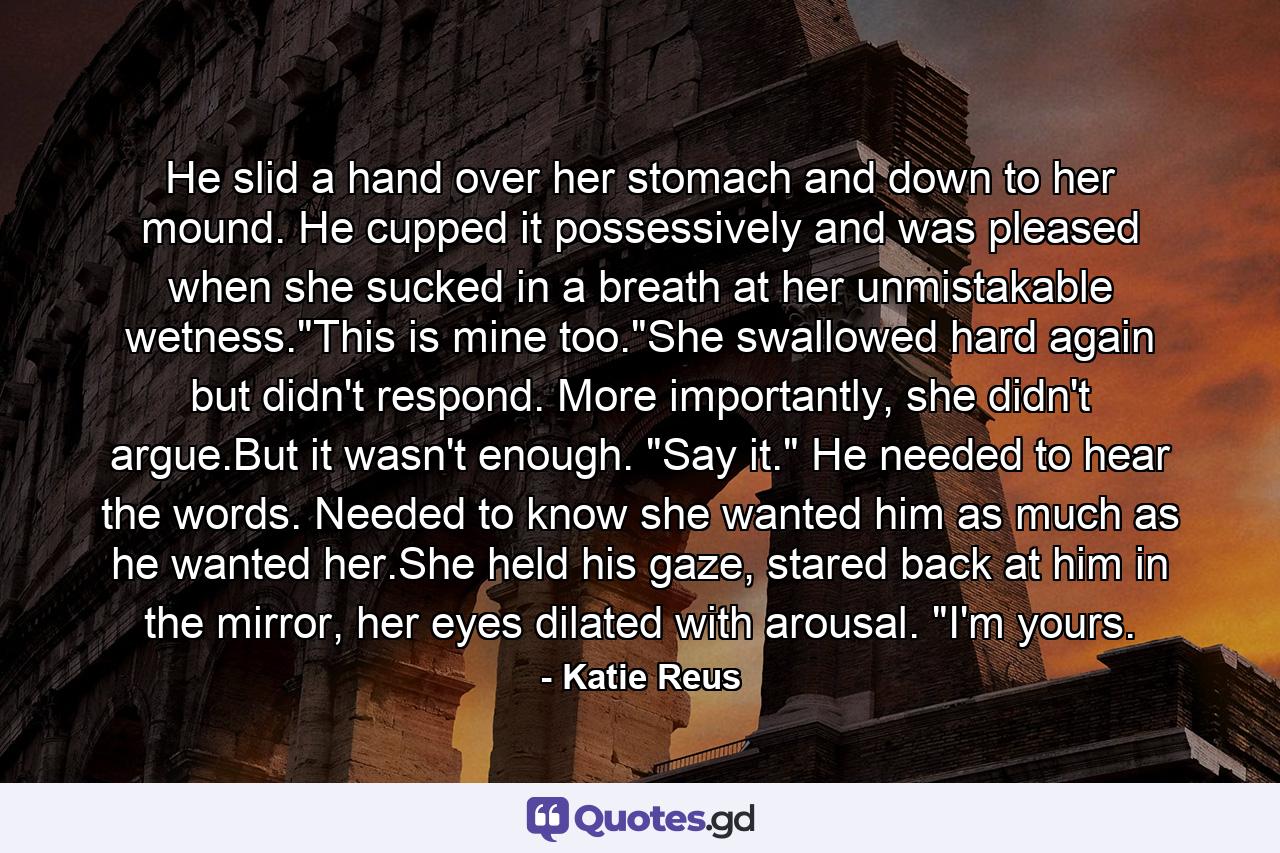 He slid a hand over her stomach and down to her mound. He cupped it possessively and was pleased when she sucked in a breath at her unmistakable wetness."This is mine too."She swallowed hard again but didn't respond. More importantly, she didn't argue.But it wasn't enough. "Say it." He needed to hear the words. Needed to know she wanted him as much as he wanted her.She held his gaze, stared back at him in the mirror, her eyes dilated with arousal. "I'm yours.

- Katie Reus

Quotes.gd